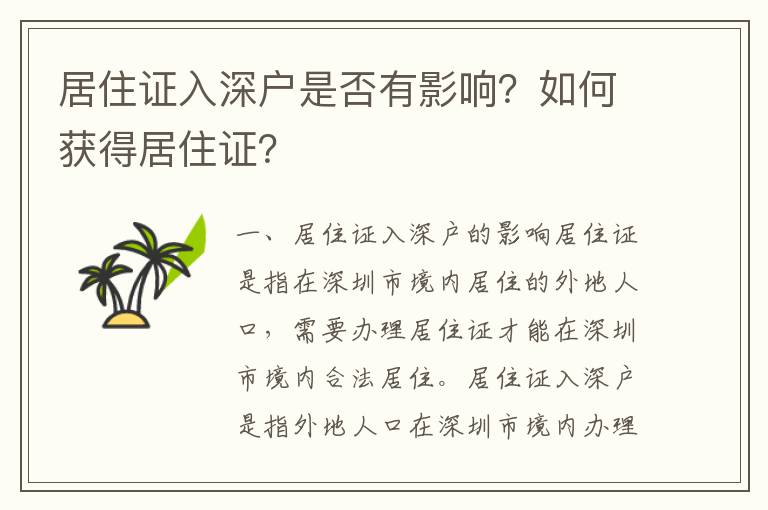 居住证入深户是否有影响？如何获得居住证？

一、居住证入深户的影响居住证是指在深圳市境内居住的外地人口，需要办理居住证才能在深圳市境内合法居住。居住证入深户是指外地人口在深圳市境内办理